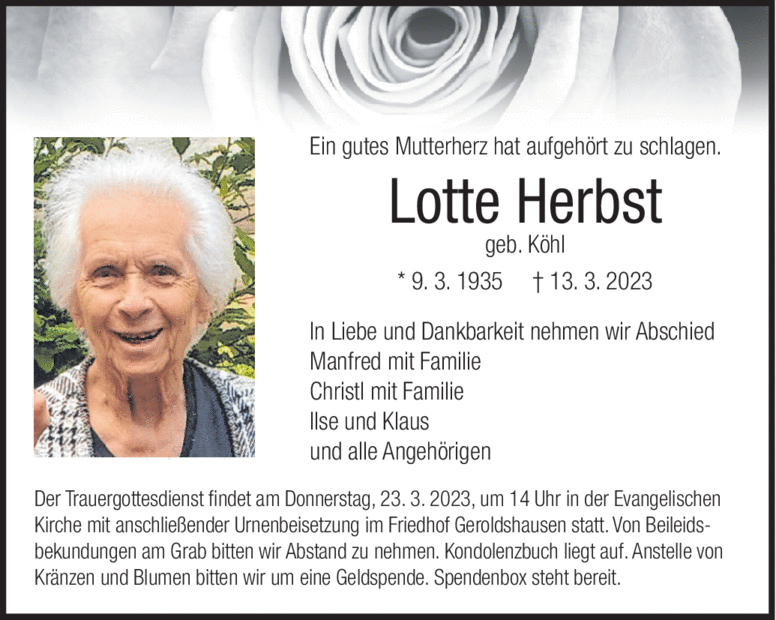 Ein gutes Mutterherz hat aufgehört zu schlagen.

Lotte Herbst

geb. Köhl

* 9. 3. 1935 † 13. 3. 2023

In Liebe und Dankbarkeit nehmen wir Abschied
Manfred mit Familie
Christl mit Familie
Ilse und Klaus
und alle Angehörigen

Der Trauergottesdienst findet am Donnerstag, 23. 3. 2023, um 14 Uhr in der Evangelischen Kirche mit anschließender Urnenbeisetzung im Friedhof Geroldshausen statt. Von Beileidsbekundungen am Grab bitten wir Abstand zu nehmen. Kondolenzbuch liegt auf. Anstelle von Kränzen und Blumen bitten wir um eine Geldspende. Spendenbox steht bereit.